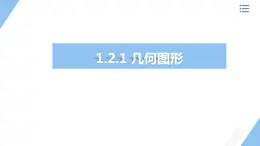 1.2.1 几何图形